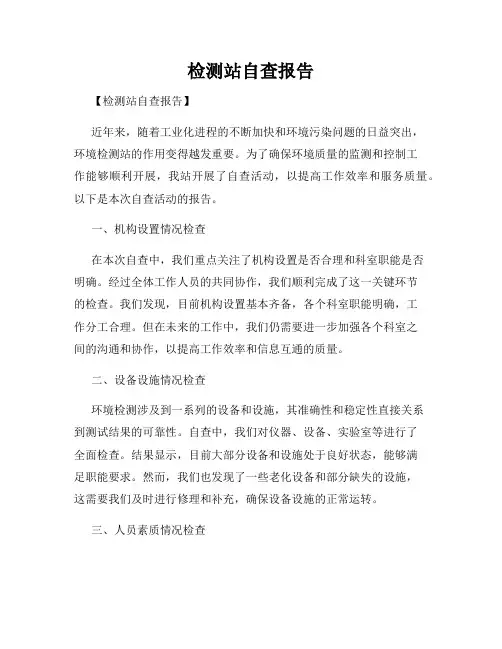 检测站自查报告

【检测站自查报告】

近年来，随着工业化进程的不断加快和环境污染问题的日益突出，环境检测站的作用变得越发重要。为了确保环境质量的监测和控制工作能够顺利开展，我站开展了自查活动，以提高工作效率和服务质量。以下是本次自查活动的报告。

一、机构设置情况检查

在本次自查中，我们重点关注了机构设置是否合理和科室职能是否明确。经过全体工作人员的共同协作，我们顺利完成了这一关键环节的检查。我们发现，目前机构设置基本齐备，各个科室职能明确，工作分工合理。但在未来的工作中，我们仍需要进一步加强各个科室之间的沟通和协作，以提高工作效率和信息互通的质量。

二、设备设施情况检查

环境检测涉及到一系列的设备和设施，其准确性和稳定性直接关系到测试结果的可靠性。自查中，我们对仪器、设备、实验室等进行了全面检查。结果显示，目前大部分设备和设施处于良好状态，能够满足职能要求。然而，我们也发现了一些老化设备和部分缺失的设施，这需要我们及时进行修理和补充，确保设备设施的正常运转。

三、人员素质情况检查